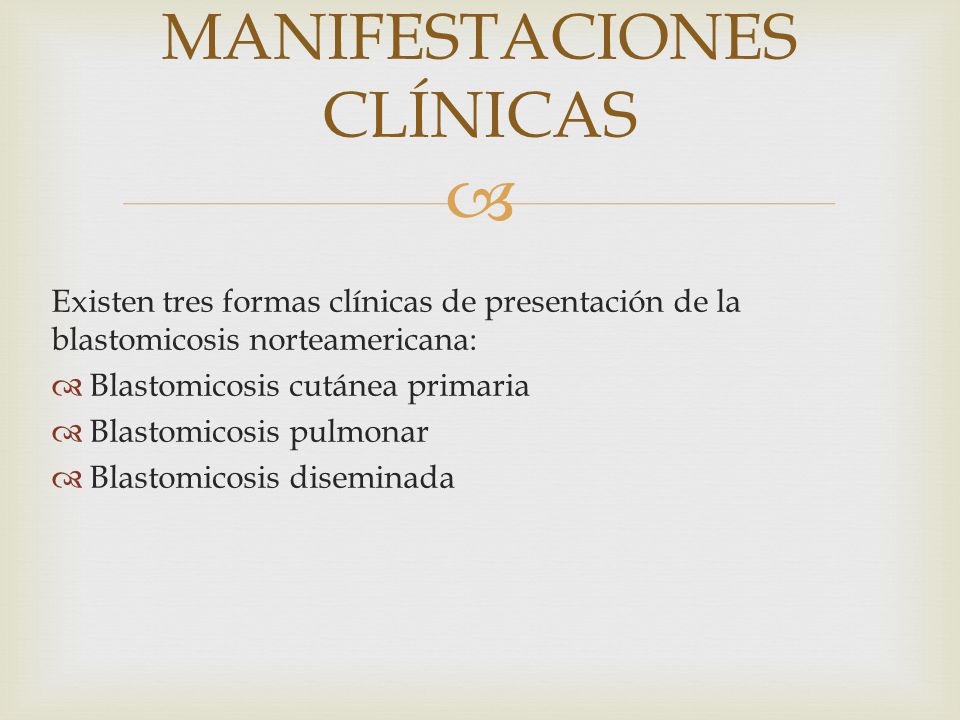 MANIFESTACIONES CLÍNICAS

Existen tres formas clínicas de presentación de la blastomicosis norteamericana:

Blastomicosis cutánea primaria

Blastomicosis pulmonar

Blastomicosis diseminada